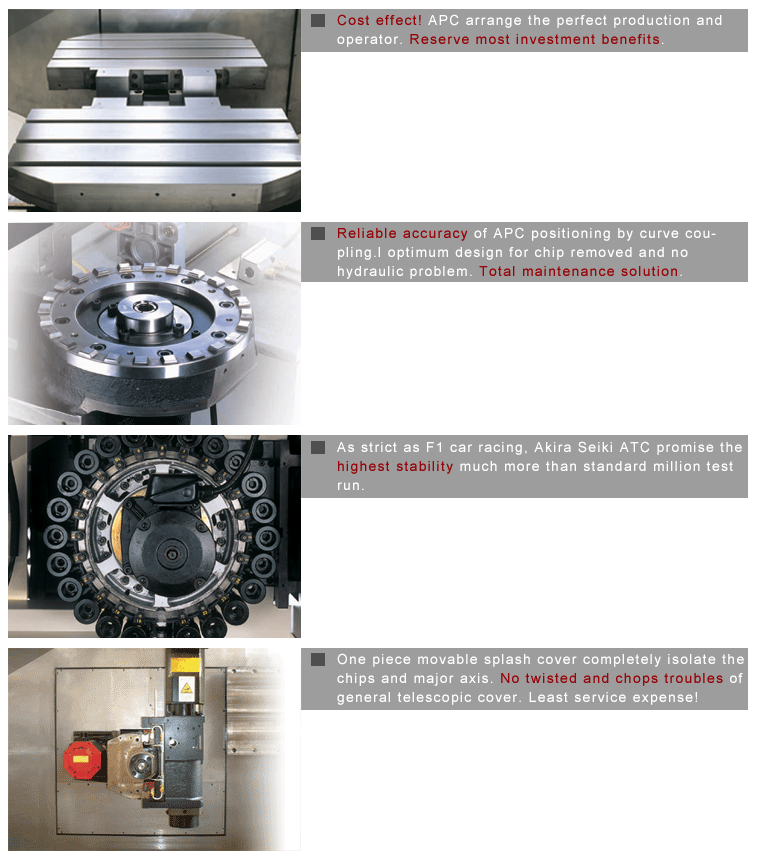 Cost effect! APC arrange the perfect production and operator. Reserve most investment benefits.

Reliable accuracy of APC positioning by curve coupling.I optimum design for chip removed and no hydraulic problem. Total maintenance solution.

As strict as F1 car racing, Akira Seiki ATC promise the highest stability much more than standard million test run.

One piece movable splash cover completely isolate the chips and major axis. No twisted and chops troubles of general telescopic cover. Least service expense!